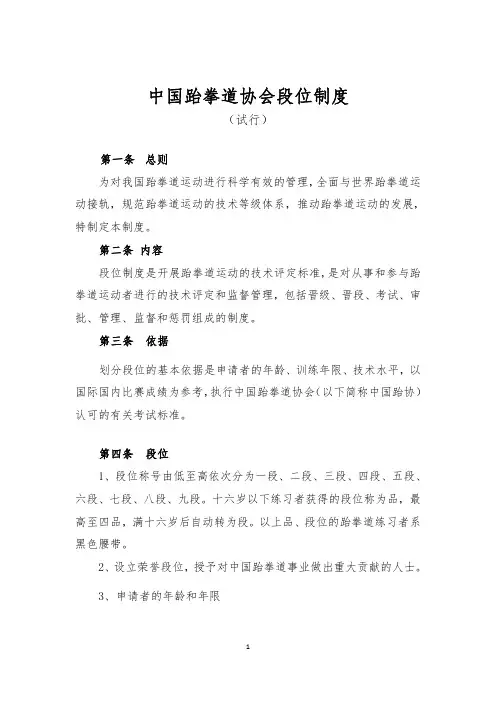 中国跆拳道协会段位制度
（试行）

第一条 总则

为对我国跆拳道运动进行科学有效的管理，全面与世界跆拳道运动接轨，规范跆拳道运动的技术等级体系，推动跆拳道运动的发展，特制定本制度。

第二条 内容

段位制度是开展跆拳道运动的技术评定标准，是对从事和参与跆拳道运动者进行的技术评定和监督管理，包括晋级、晋段、考试、审批、管理、监督和惩罚组成的制度。

第三条 依据

划分段位的基本依据是申请者的年龄、训练年限、技术水平，以国际国内比赛成绩为参考，执行中国跆拳道协会（以下简称中国跆协）认可的有关考试标准。

第四条 段位

1、段位称号由低至高依次分为一段、二段、三段、四段、五段、六段、七段、八段、九段。十六岁以下练习者获得的段位称为品，最高至四品，满十六岁后自动转为段。以上品、段位的跆拳道练习者系黑色腰带。

2、设立荣誉段位，授予对中国跆拳道事业做出重大贡献的人士。

3、申请者的年龄和年限

1